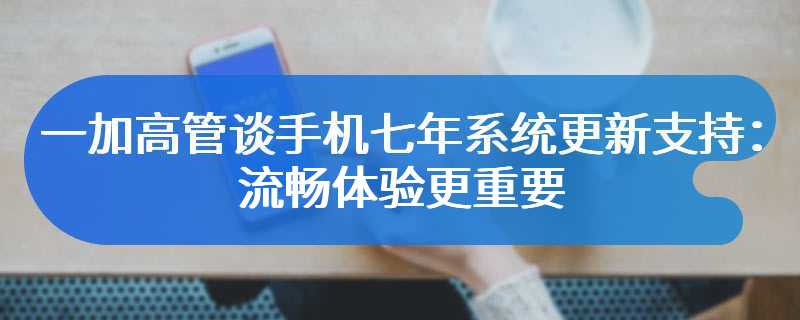 一加高管谈手机七年系统更新支持：流畅体验更重要